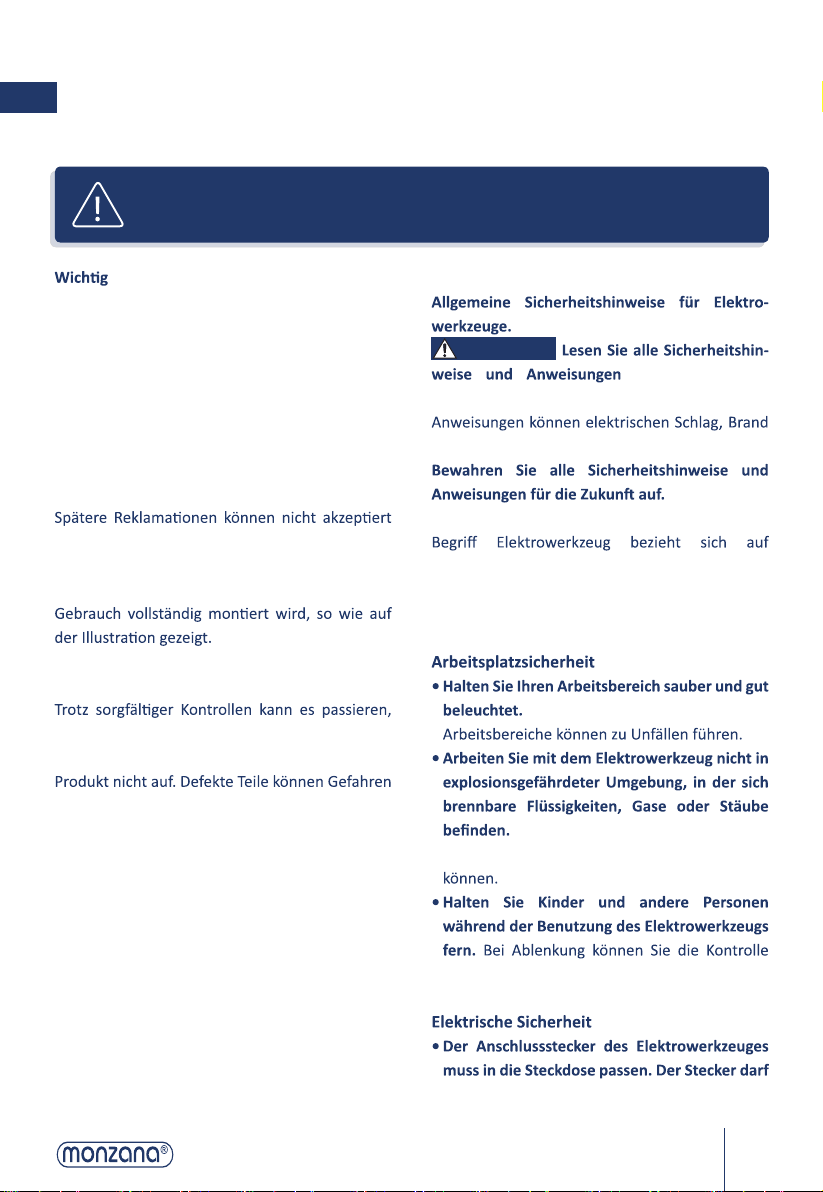 Wichtig

Spätere Reklamationen können nicht akzeptiert

Gebrauch vollständig montiert wird, so wie auf der Illustration gezeigt.

Trotz sorgfältiger Kontrollen kann es passieren,

Produkt nicht auf. Defekte Teile können Gefahren

Allgemeine Sicherheitshinweise für Elektrowerkzeuge.

Lesen Sie alle Sicherheitshinweise und Anweisungen

Anweisungen können elektrischen Schlag, Brand

Bewahren Sie alle Sicherheitshinweise und Anweisungen für die Zukunft auf.

Begriff Elektrowerkzeug bezieht sich auf

Arbeitsplatzsicherheit

• Halten Sie Ihren Arbeitsbereich sauber und gut beleuchtet.
Arbeitsbereiche können zu Unfällen führen.

• Arbeiten Sie mit dem Elektrowerkzeug nicht in explosionsgefährdeter Umgebung, in der sich brennbare Flüssigkeiten, Gase oder Stäube befinden.

können.

• Halten Sie Kinder und andere Personen während der Benutzung des Elektrowerkzeugs fern. Bei Ablenkung können Sie die Kontrolle

Elektrische Sicherheit

• Der Anschlussstecker des Elektrowerkzeuges muss in die Steckdose passen. Der Stecker darf

monzana®